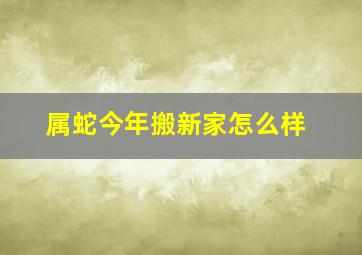 属蛇今年搬新家怎么样